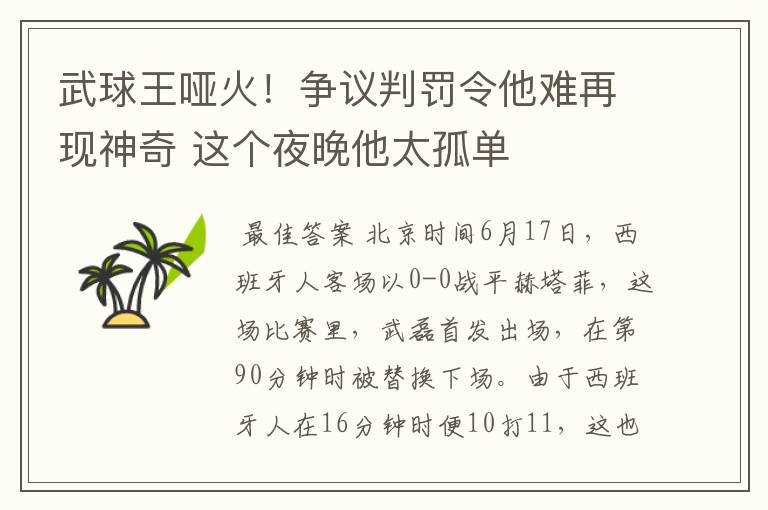 武球王哑火！争议判罚令他难再现神奇 这个夜晚他太孤单

最佳答案 北京时间6月17日，西班牙人客场以0-0战平赫塔菲，这场比赛里，武磊首发出场，在第90分钟时被替换下场。由于西班牙人在16分钟时便10打11，这也